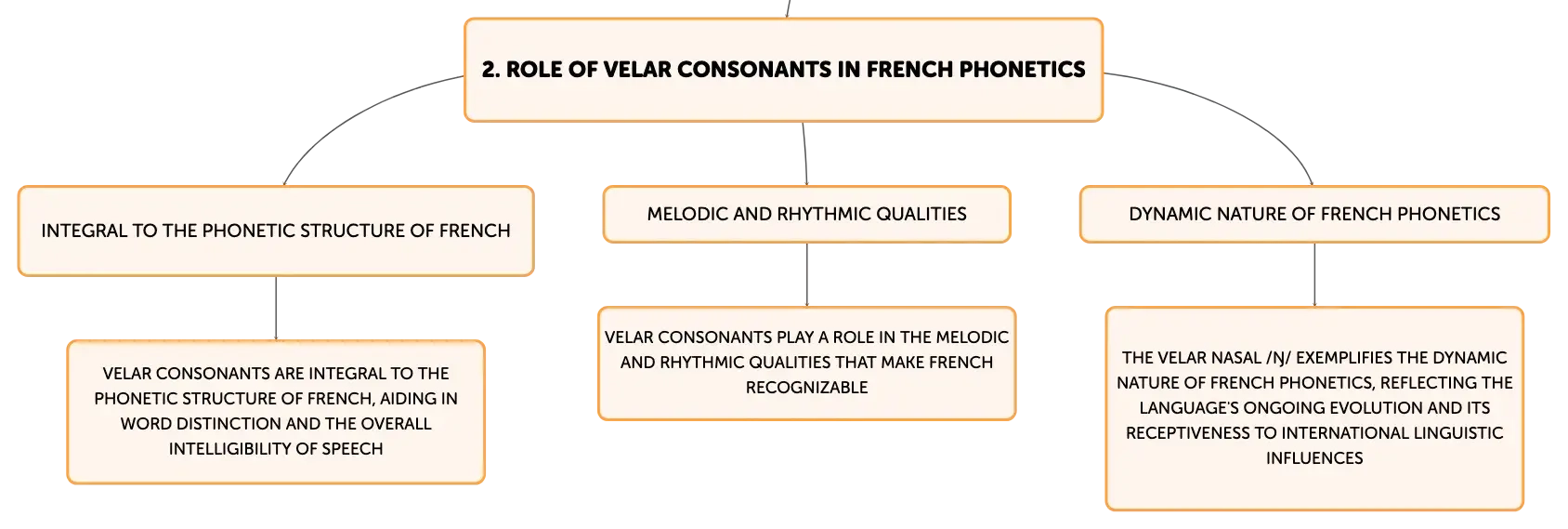 2. ROLE OF VELAR CONSONANTS IN FRENCH PHONETICS

INTEGRAL TO THE PHONETIC STRUCTURE OF FRENCH

VELAR CONSONANTS ARE INTEGRAL TO THE PHONETIC STRUCTURE OF FRENCH, AIDING IN WORD DISTINCTION AND THE OVERALL INTELLIGIBILITY OF SPEECH

MELODIC AND RHYTHMIC QUALITIES

VELAR CONSONANTS PLAY A ROLE IN THE MELODIC AND RHYTHMIC QUALITIES THAT MAKE FRENCH RECOGNIZABLE

DYNAMIC NATURE OF FRENCH PHONETICS

THE VELAR NASAL /Ŋ/ EXEMPLIFIES THE DYNAMIC NATURE OF FRENCH PHONETICS, REFLECTING THE LANGUAGE'S ONGOING EVOLUTION AND ITS RECEPTIVENESS TO INTERNATIONAL LINGUISTIC INFLUENCES